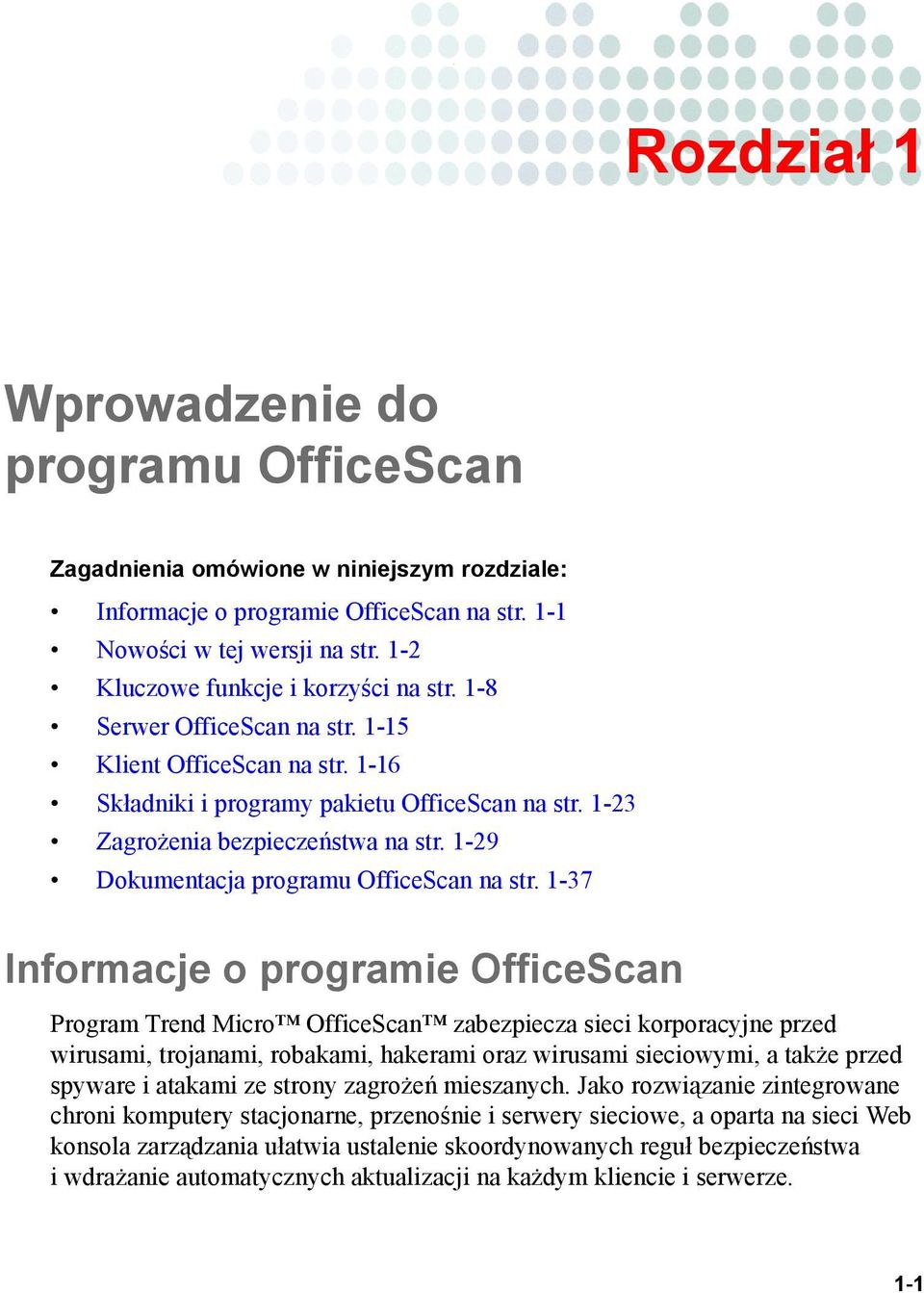 Rozdział 1

Wprowadzenie do programu OfficeScan

Zagadnienia omówione w niniejszym rozdziale:

• Informacje o programie OfficeScan na str. 1-1
• Nowości w tej wersji na str. 1-2
• Kluczowe funkcje i korzyści na str. 1-8
• Serwer OfficeScan na str. 1-15
• Klient OfficeScan na str. 1-16
• Składniki i programy pakietu OfficeScan na str. 1-23
• Zagrożenia bezpieczeństwa na str. 1-29
• Dokumentacja programu OfficeScan na str. 1-37

Informacje o programie OfficeScan

Program Trend Micro™ OfficeScan™ zabezpiecza sieci korporacyjne przed wirusami, trojanami, robakami, hakerami oraz wirusami sieciowymi, a także przed spyware i atakami ze strony zagrożeń mieszanych. Jako rozwiązanie zintegrowane chroni komputery stacjonarne, przenośnie i serwery sieciowe, a oparta na sieci Web konsola zarządzania ułatwia ustalenie skoordynowanych reguł bezpieczeństwa i wdrażanie automatycznych aktualizacji na każdym kliencie i serwerze.

1-1